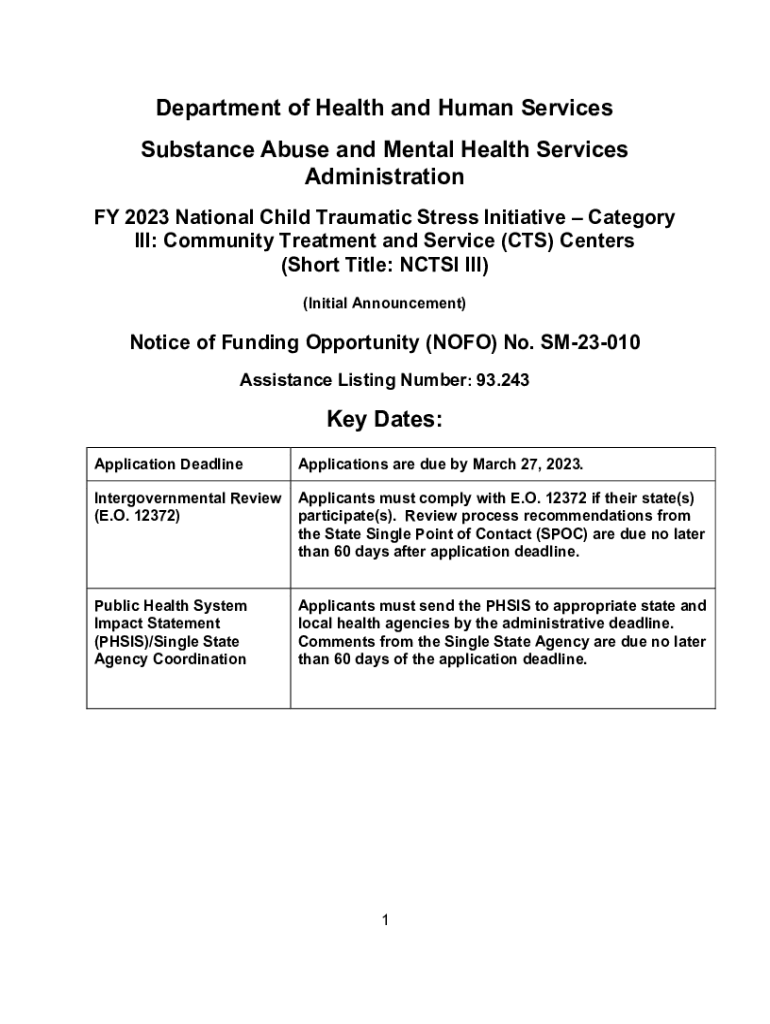 Department of Health and Human Services

Substance Abuse and Mental Health Services Administration

FY 2023 National Child Traumatic Stress Initiative – Category III: Community Treatment and Service (CTS) Centers
(Short Title: NCTSI III)

(Initial Announcement)

Notice of Funding Opportunity (NOFO) No. SM-23-010

Assistance Listing Number: 93.243

Key Dates:

| Application Deadline | Applications are due by March 27, 2023. |
|---|---|
| Intergovernmental Review (E.O. 12372) | Applicants must comply with E.O. 12372 if their state(s) participate(s). Review process recommendations from the State Single Point of Contact (SPOC) are due no later than 60 days after application deadline. |
| Public Health System Impact Statement (PHSIS)/Single State Agency Coordination | Applicants must send the PHSIS to appropriate state and local health agencies by the administrative deadline. Comments from the Single State Agency are due no later than 60 days of the application deadline. |

1